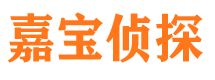 嘉宝侦探